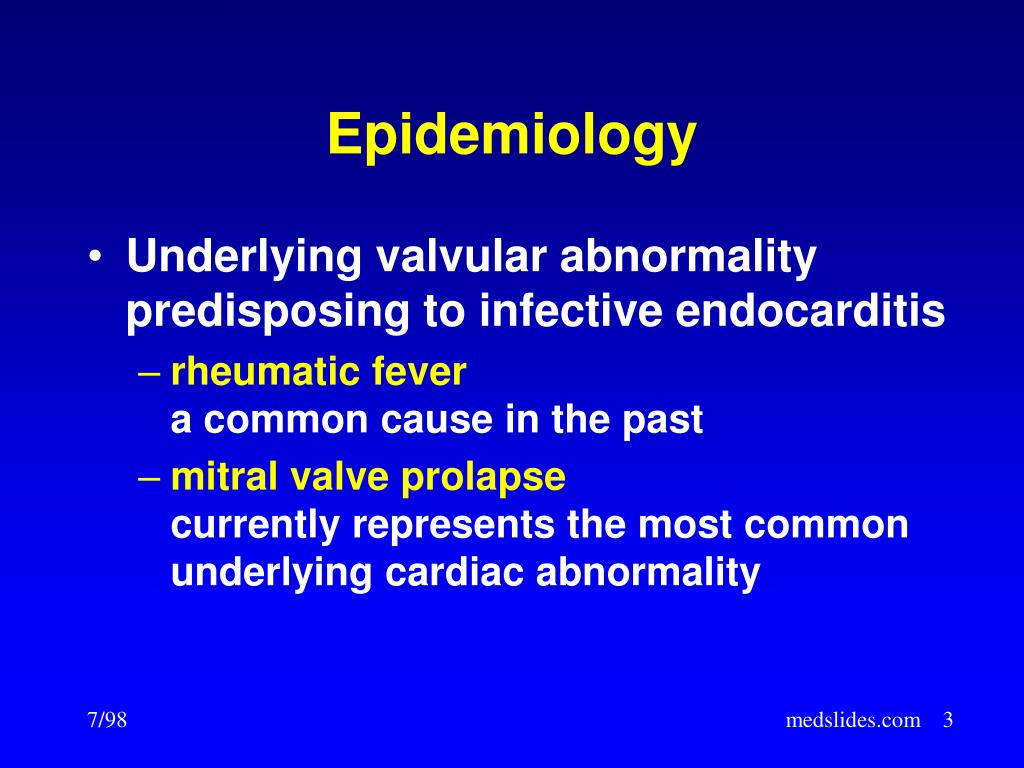 Epidemiology

• Underlying valvular abnormality predisposing to infective endocarditis

– rheumatic fever
a common cause in the past

– mitral valve prolapse
currently represents the most common underlying cardiac abnormality

7/98

medslides.com 3